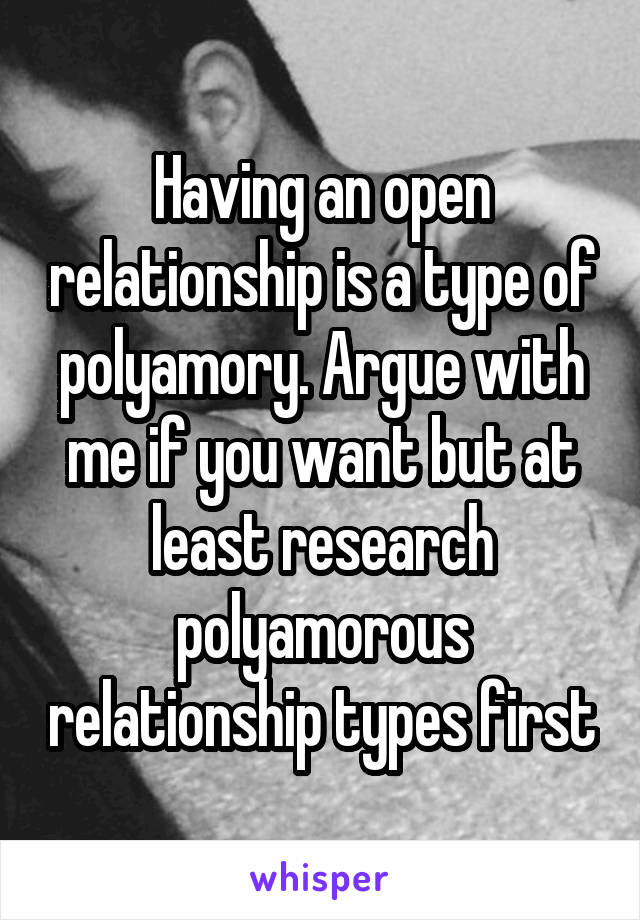 Having an open relationship is a type of polyamory. Argue with me if you want but at least research polyamorous relationship types first

whisper